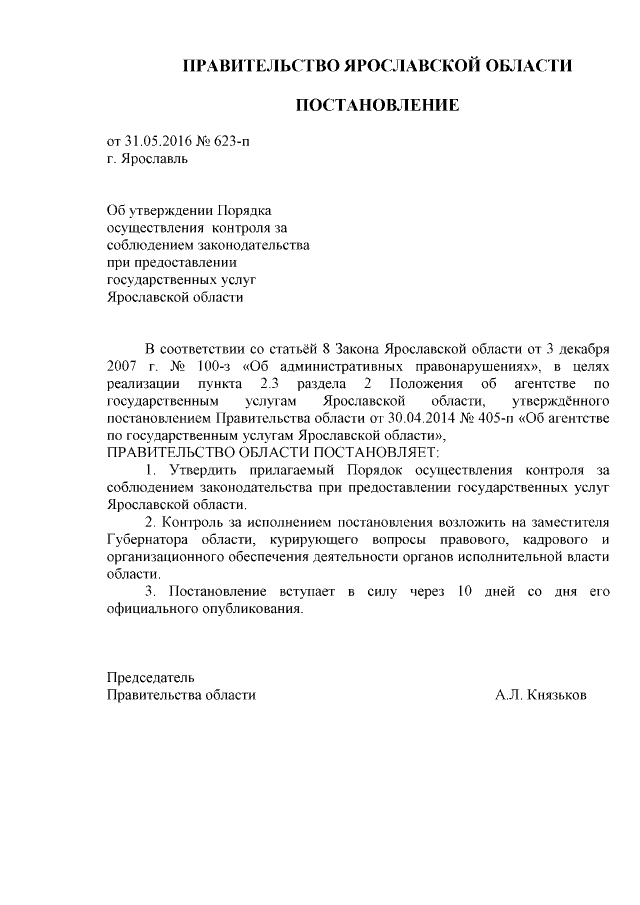 ПРАВИТЕЛЬСТВО ЯРОСЛАВСКОЙ ОБЛАСТИ

ПОСТАНОВЛЕНИЕ

от 31.05.2016 № 623-п
г. Ярославль

Об утверждении Порядка осуществления контроля за соблюдением законодательства при предоставлении государственных услуг Ярославской области

В соответствии со статьёй 8 Закона Ярославской области от 3 декабря 2007 г. № 100-з «Об административных правонарушениях», в целях реализации пункта 2.3 раздела 2 Положения об агентстве по государственным услугам Ярославской области, утверждённого постановлением Правительства области от 30.04.2014 № 405-п «Об агентстве по государственным услугам Ярославской области»,
ПРАВИТЕЛЬСТВО ОБЛАСТИ ПОСТАНОВЛЯЕТ:

1. Утвердить прилагаемый Порядок осуществления контроля за соблюдением законодательства при предоставлении государственных услуг Ярославской области.

2. Контроль за исполнением постановления возложить на заместителя Губернатора области, курирующего вопросы правового, кадрового и организационного обеспечения деятельности органов исполнительной власти области.

3. Постановление вступает в силу через 10 дней со дня его официального опубликования.

Председатель
Правительства области А.Л. Князьков